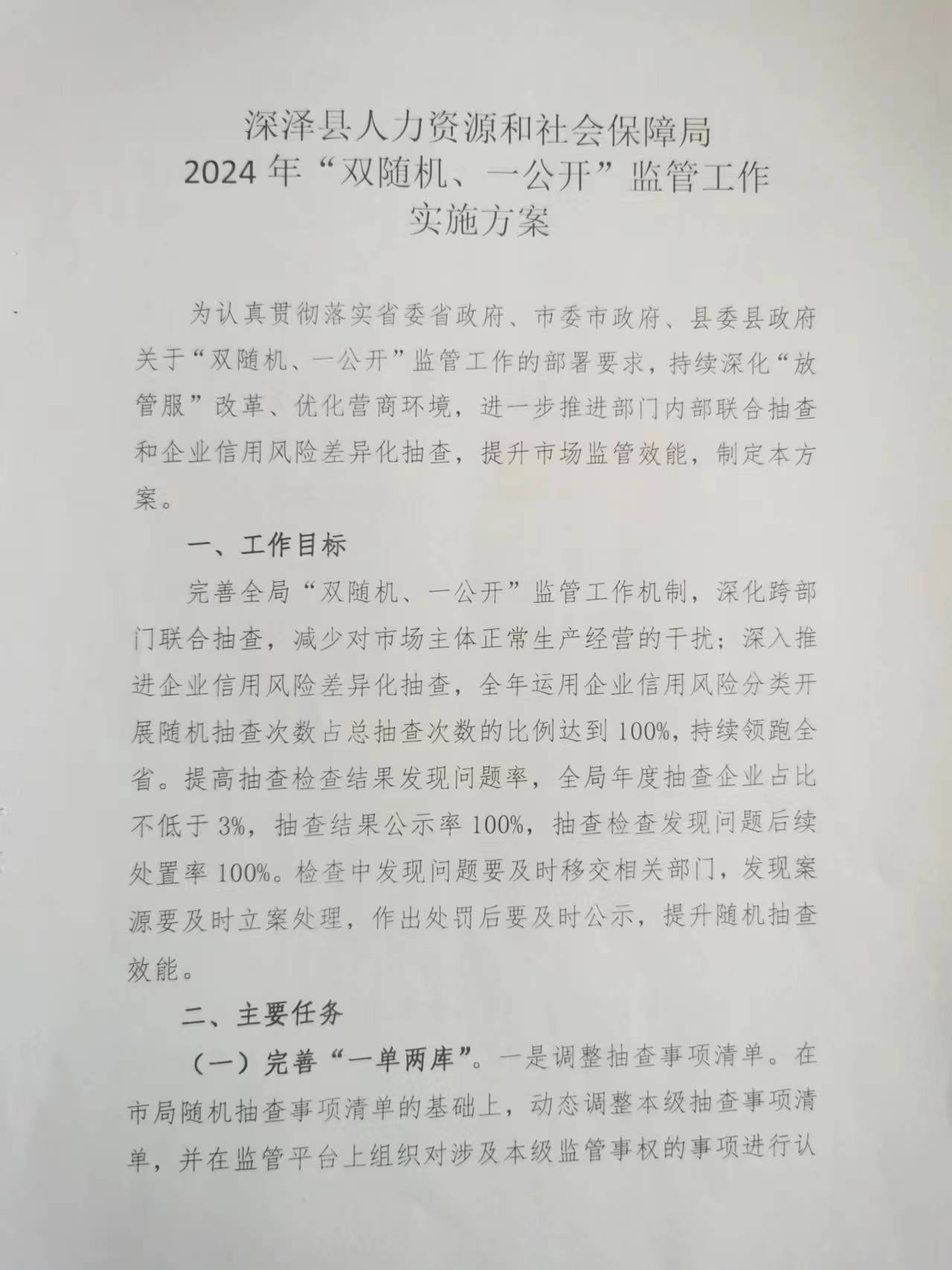 深泽县人力资源和社会保障局
2024 年“双随机、一公开”监管工作
实施方案

为认真贯彻落实省委省政府、市委市政府、县委县政府关于“双随机、一公开”监管工作的部署要求，持续深化“放管服”改革、优化营商环境，进一步推进部门内部联合抽查和企业信用风险差异化抽查，提升市场监管效能，制定本方案。

一、工作目标

完善全局“双随机、一公开”监管工作机制，深化跨部门联合抽查，减少对市场主体正常生产经营的干扰；深入推进企业信用风险差异化抽查，全年运用企业信用风险分类开展随机抽查次数占总抽查次数的比例达到 100%，持续领跑全省。提高抽查检查结果发现问题率，全局年度抽查企业占比不低于 3%，抽查结果公示率 100%，抽查检查发现问题后续处置率 100%。检查中发现问题要及时移交相关部门，发现案源要及时立案处理，作出处罚后要及时公示，提升随机抽查效能。

二、主要任务

（一）完善“一单两库”。一是调整抽查事项清单。在市局随机抽查事项清单的基础上，动态调整本级抽查事项清单，并在监管平台上组织对涉及本级监管事权的事项进行认